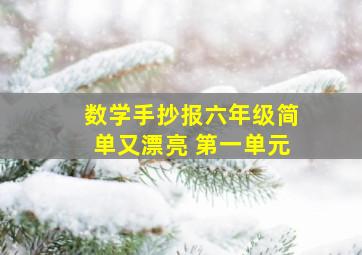 数学手抄报六年级简单又漂亮 第一单元